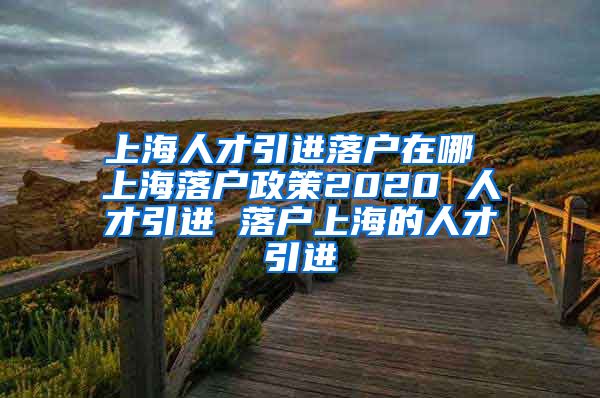 上海人才引进落户在哪 上海落户政策2020 人才引进 落户上海的人才引进